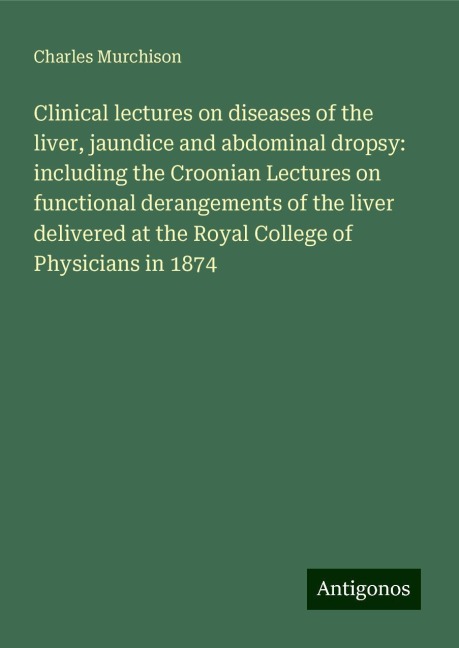 Charles Murchison

Clinical lectures on diseases of the liver, jaundice and abdominal dropsy: including the Croonian Lectures on functional derangements of the liver delivered at the Royal College of Physicians in 1874

Antigonos